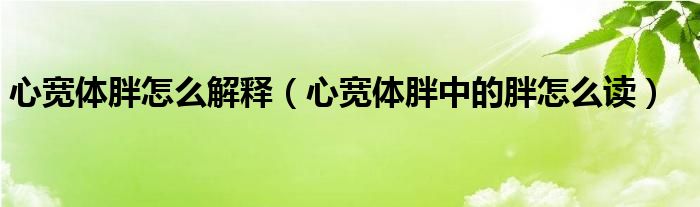 心宽体胖怎么解释（心宽体胖中的胖怎么读）